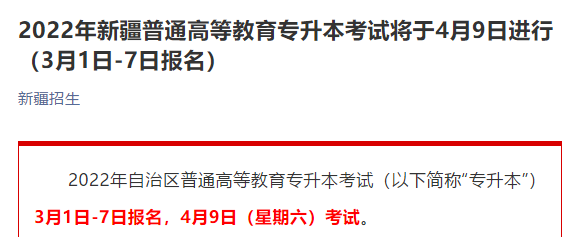 2022年新疆普通高等教育专升本考试将于4月9日进行（3月1日-7日报名）

新疆招生

2022年自治区普通高等教育专升本考试（以下简称“专升本”）3月1日-7日报名，4月9日（星期六）考试。